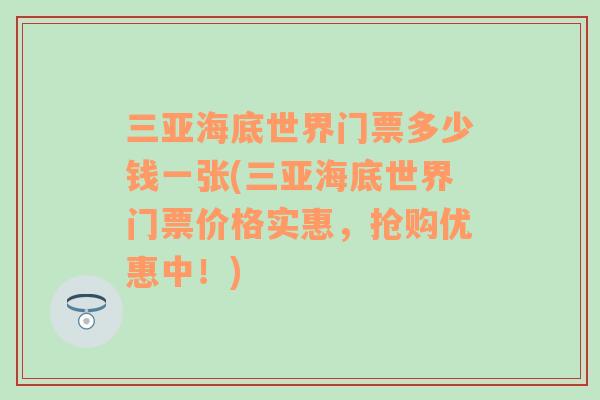 三亚海底世界门票多少钱一张(三亚海底世界门票价格实惠，抢购优惠中！)